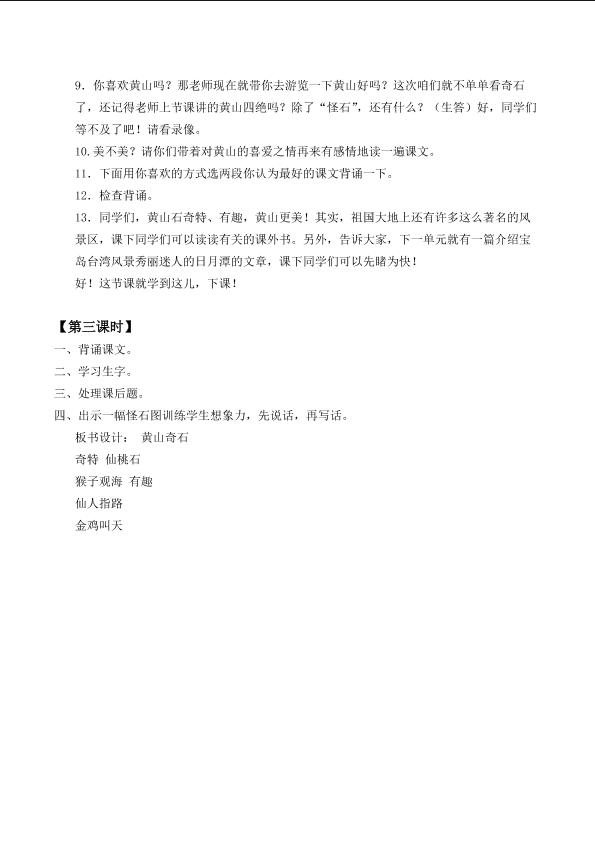 9．你喜欢黄山吗？那老师现在就带你去游览一下黄山好吗？这次咱们就不单单看奇石了，还记得老师上节课讲的黄山四绝吗？除了“怪石”，还有什么？（生答）好，同学们等不及了吧！请看录像。

10.美不美？请你们带着对黄山的喜爱之情再来有感情地读一遍课文。

11．下面用你喜欢的方式选两段你认为最好的课文背诵一下。

12．检查背诵。

13．同学们，黄山石奇特、有趣，黄山更美！其实，祖国大地上还有许多这么著名的风景区，课下同学们可以读读有关的课外书。另外，告诉大家，下一单元就有一篇介绍宝岛台湾风景秀丽迷人的日月潭的文章，课下同学们可以先睹为快！

好！这节课就学到这儿，下课！

【第三课时】

一、背诵课文。

二、学习生字。

三、处理课后题。

四、出示一幅怪石图训练学生想象力，先说话，再写话。

板书设计： 黄山奇石

奇特 仙桃石

猴子观海 有趣

仙人指路

金鸡叫天